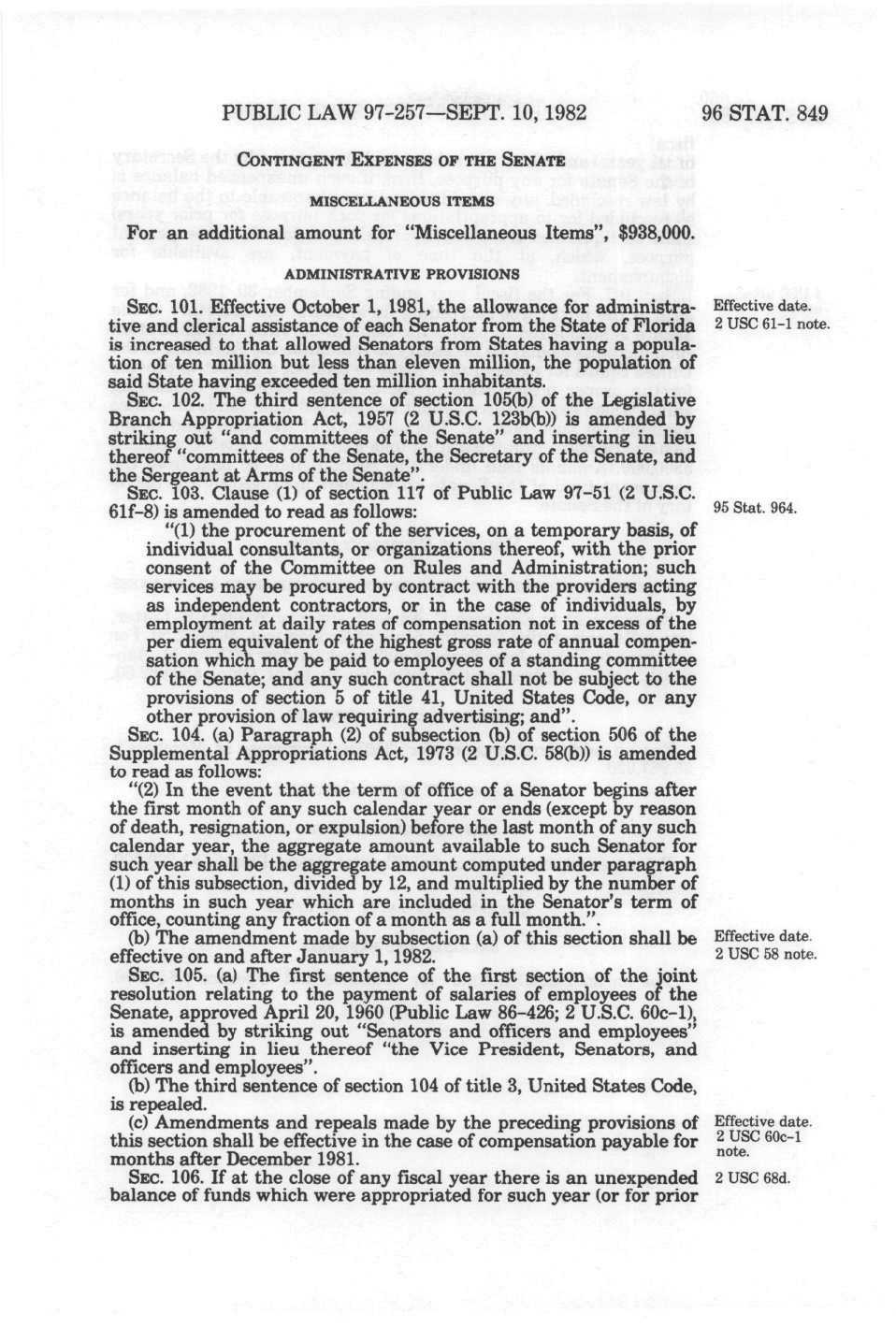 PUBLIC LAW 97-257—SEPT. 10, 1982 96 STAT. 849

CONTINGENT EXPENSES OF THE SENATE

MISCELLANEOUS ITEMS

For an additional amount for "Miscellaneous Items", $938,000.

ADMINISTRATIVE PROVISIONS

SEC. 101. Effective October 1, 1981, the allowance for administrative and clerical assistance of each Senator from the State of Florida is increased to that allowed Senators from States having a population of ten million but less than eleven million, the population of said State having exceeded ten million inhabitants.

Effective date.
2 USC 61-1 note.

SEC. 102. The third sentence of section 105(b) of the Legislative Branch Appropriation Act, 1957 (2 U.S.C. 123b(b)) is amended by striking out "and committees of the Senate" and inserting in lieu thereof "committees of the Senate, the Secretary of the Senate, and the Sergeant at Arms of the Senate".

SEC. 103. Clause (1) of section 117 of Public Law 97-51 (2 U.S.C. 61f-8) is amended to read as follows:

95 Stat. 964.

"(1) the procurement of the services, on a temporary basis, of individual consultants, or organizations thereof, with the prior consent of the Committee on Rules and Administration; such services may be procured by contract with the providers acting as independent contractors, or in the case of individuals, by employment at daily rates of compensation not in excess of the per diem equivalent of the highest gross rate of annual compensation which may be paid to employees of a standing committee of the Senate; and any such contract shall not be subject to the provisions of section 5 of title 41, United States Code, or any other provision of law requiring advertising; and".

SEC. 104. (a) Paragraph (2) of subsection (b) of section 506 of the Supplemental Appropriations Act, 1973 (2 U.S.C. 58(b)) is amended to read as follows:

"(2) In the event that the term of office of a Senator begins after the first month of any such calendar year or ends (except by reason of death, resignation, or expulsion) before the last month of any such calendar year, the aggregate amount available to such Senator for such year shall be the aggregate amount computed under paragraph (1) of this subsection, divided by 12, and multiplied by the number of months in such year which are included in the Senator's term of office, counting any fraction of a month as a full month.".

(b) The amendment made by subsection (a) of this section shall be effective on and after January 1, 1982.

Effective date.
2 USC 58 note.

SEC. 105. (a) The first sentence of the first section of the joint resolution relating to the payment of salaries of employees of the Senate, approved April 20, 1960 (Public Law 86-426; 2 U.S.C. 60c-1), is amended by striking out "Senators and officers and employees" and inserting in lieu thereof "the Vice President, Senators, and officers and employees".

(b) The third sentence of section 104 of title 3, United States Code, is repealed.

(c) Amendments and repeals made by the preceding provisions of this section shall be effective in the case of compensation payable for months after December 1981.

Effective date.
2 USC 60c-1 note.

SEC. 106. If at the close of any fiscal year there is an unexpended balance of funds which were appropriated for such year (or for prior

2 USC 68d.